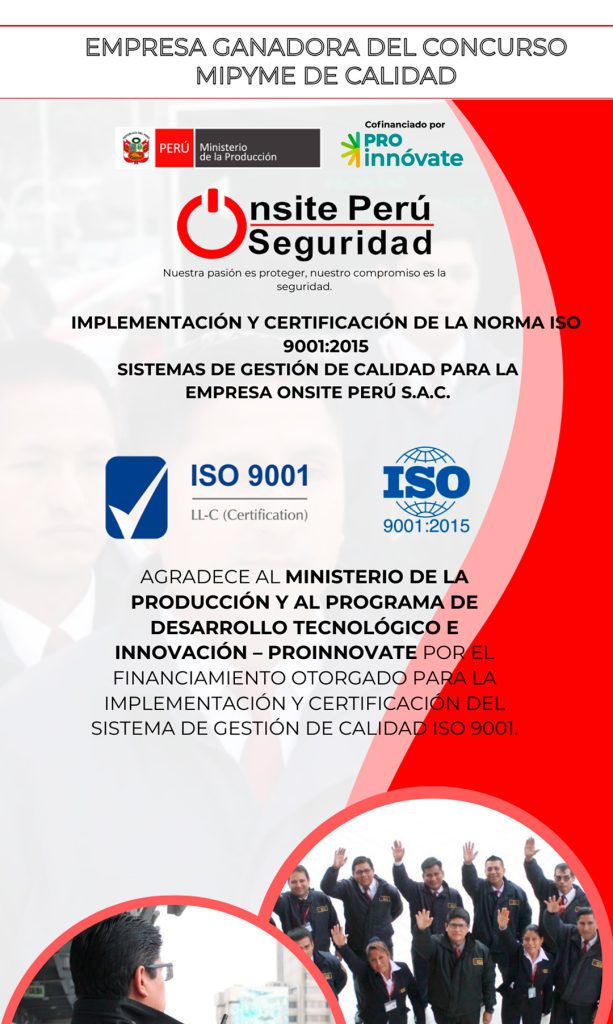 EMPRESA GANADORA DEL CONCURSO
MIPYME DE CALIDAD

PERÚ Ministerio de la Producción

Cofinanciado por
PRO innóvate

Onsite Perú
Seguridad

Nuestra pasión es proteger, nuestro compromiso es la seguridad.

IMPLEMENTACIÓN Y CERTIFICACIÓN DE LA NORMA ISO 9001:2015
SISTEMAS DE GESTIÓN DE CALIDAD PARA LA EMPRESA ONSITE PERÚ S.A.C.

ISO 9001
LL-C (Certification)

ISO
9001:2015

AGRADECE AL MINISTERIO DE LA PRODUCCIÓN Y AL PROGRAMA DE DESARROLLO TECNOLÓGICO E INNOVACIÓN – PROINNOVATE POR EL FINANCIAMIENTO OTORGADO PARA LA IMPLEMENTACIÓN Y CERTIFICACIÓN DEL SISTEMA DE GESTIÓN DE CALIDAD ISO 9001.